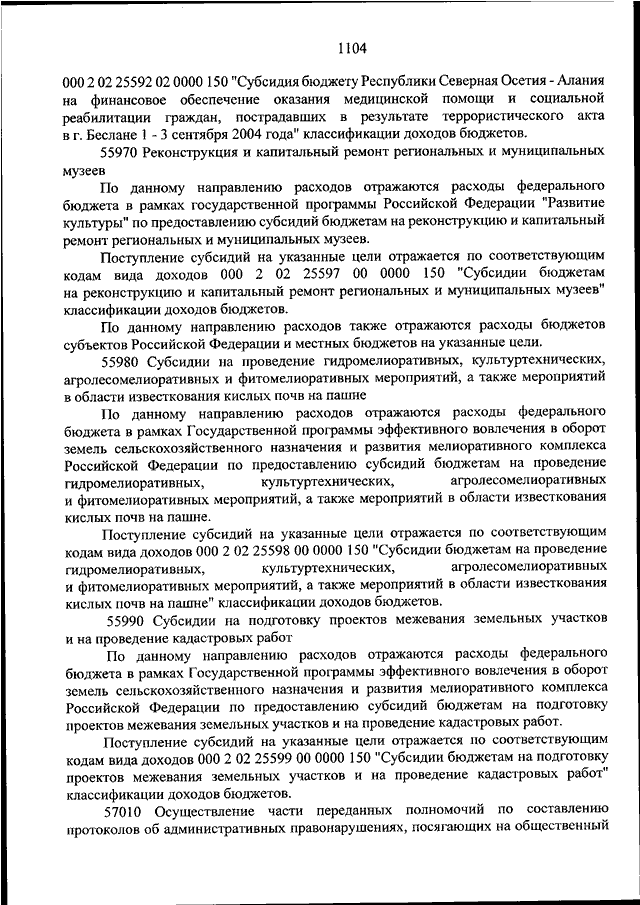 1104

000 2 02 25592 02 0000 150 "Субсидия бюджету Республики Северная Осетия - Алания на финансовое обеспечение оказания медицинской помощи и социальной реабилитации граждан, пострадавших в результате террористического акта в г. Беслане 1 - 3 сентября 2004 года" классификации доходов бюджетов.

55970 Реконструкция и капитальный ремонт региональных и муниципальных музеев

По данному направлению расходов отражаются расходы федерального бюджета в рамках государственной программы Российской Федерации "Развитие культуры" по предоставлению субсидий бюджетам на реконструкцию и капитальный ремонт региональных и муниципальных музеев.

Поступление субсидий на указанные цели отражается по соответствующим кодам вида доходов 000 2 02 25597 00 0000 150 "Субсидии бюджетам на реконструкцию и капитальный ремонт региональных и муниципальных музеев" классификации доходов бюджетов.

По данному направлению расходов также отражаются расходы бюджетов субъектов Российской Федерации и местных бюджетов на указанные цели.

55980 Субсидии на проведение гидромелиоративных, культуртехнических, агролесомелиоративных и фитомелиоративных мероприятий, а также мероприятий в области известкования кислых почв на пашне

По данному направлению расходов отражаются расходы федерального бюджета в рамках Государственной программы эффективного вовлечения в оборот земель сельскохозяйственного назначения и развития мелиоративного комплекса Российской Федерации по предоставлению субсидий бюджетам на проведение гидромелиоративных, культуртехнических, агролесомелиоративных и фитомелиоративных мероприятий, а также мероприятий в области известкования кислых почв на пашне.

Поступление субсидий на указанные цели отражается по соответствующим кодам вида доходов 000 2 02 25598 00 0000 150 "Субсидии бюджетам на проведение гидромелиоративных, культуртехнических, агролесомелиоративных и фитомелиоративных мероприятий, а также мероприятий в области известкования кислых почв на пашне" классификации доходов бюджетов.

55990 Субсидии на подготовку проектов межевания земельных участков и на проведение кадастровых работ

По данному направлению расходов отражаются расходы федерального бюджета в рамках Государственной программы эффективного вовлечения в оборот земель сельскохозяйственного назначения и развития мелиоративного комплекса Российской Федерации по предоставлению субсидий бюджетам на подготовку проектов межевания земельных участков и на проведение кадастровых работ.

Поступление субсидий на указанные цели отражается по соответствующим кодам вида доходов 000 2 02 25599 00 0000 150 "Субсидии бюджетам на подготовку проектов межевания земельных участков и на проведение кадастровых работ" классификации доходов бюджетов.

57010 Осуществление части переданных полномочий по составлению протоколов об административных правонарушениях, посягающих на общественный